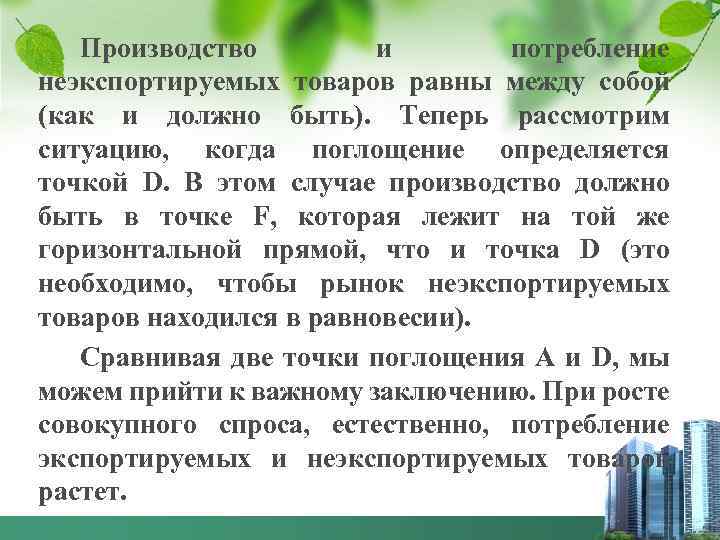 Производство и потребление неэкспортируемых товаров равны между собой (как и должно быть). Теперь рассмотрим ситуацию, когда поглощение определяется точкой D. В этом случае производство должно быть в точке F, которая лежит на той же горизонтальной прямой, что и точка D (это необходимо, чтобы рынок неэкспортируемых товаров находился в равновесии).

Сравнивая две точки поглощения A и D, мы можем прийти к важному заключению. При росте совокупного спроса, естественно, потребление экспортируемых и неэкспортируемых товаров растет.